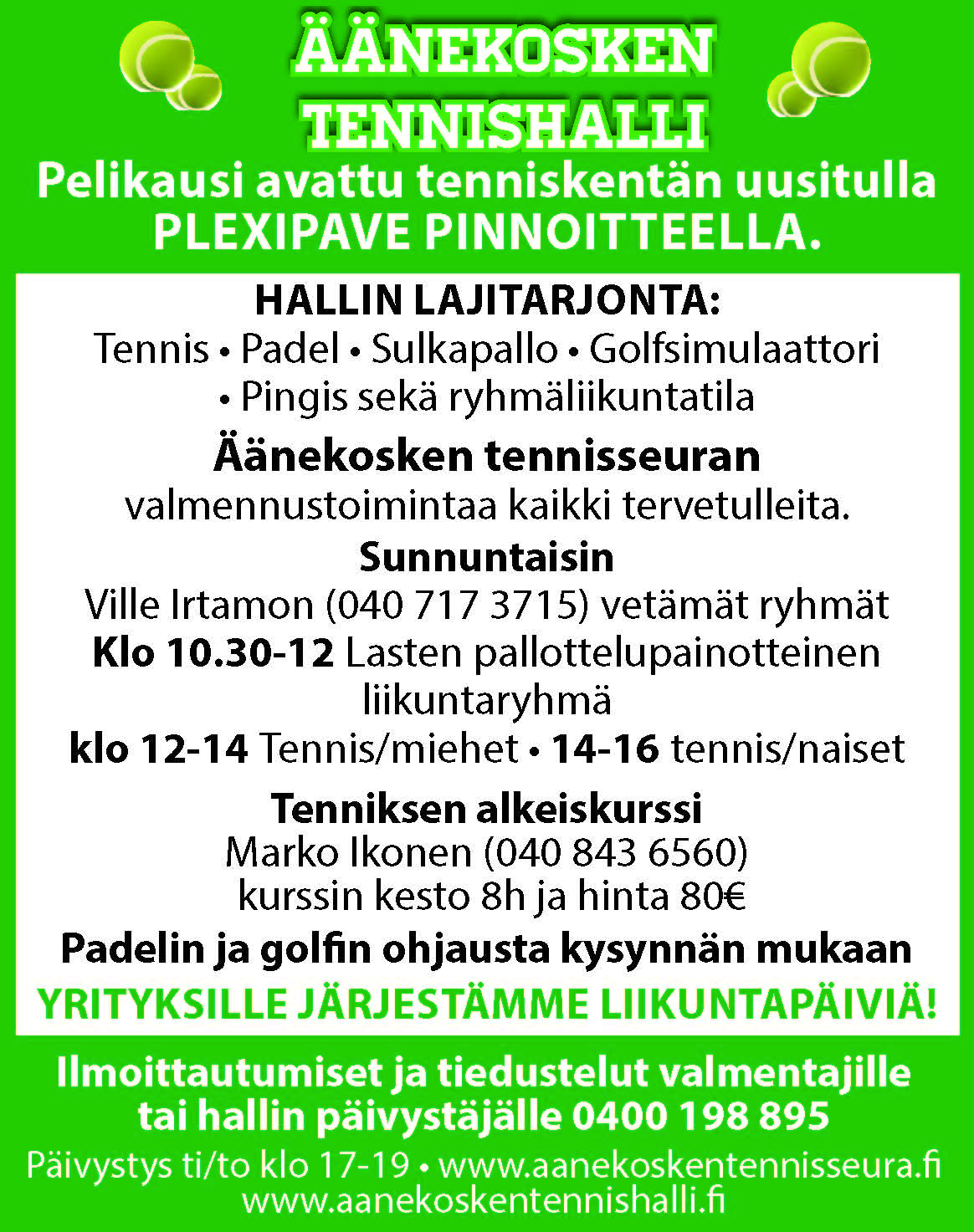 ÄÄNEKOSKEN TENNISHALLI

Pelikausi avattu tenniskentän uusitulla PLEXIPAVE PINNOITTEELLA.

HALLIN LAJITARJONTA:
Tennis • Padel • Sulkapallo • Golfsimulaattori • Pingis sekä ryhmäliikuntatila

Äänekosken tennisseuran
valmennustoimintaa kaikki tervetulleita.

Sunnuntaisin
Ville Irtamon (040 717 3715) vetämät ryhmät
Klo 10.30-12 Lasten pallottelupainotteinen liikuntaryhmä
klo 12-14 Tennis/miehet • 14-16 tennis/naiset

Tenniksen alkeiskurssi
Marko Ikonen (040 843 6560)
kurssin kesto 8h ja hinta 80€

Padelin ja golfin ohjausta kysynnän mukaan

YRITYKSILLE JÄRJESTÄMME LIIKUNTAPÄIVIÄ!

Ilmoittautumiset ja tiedustelut valmentajille tai hallin päivystäjälle 0400 198 895

Päivystys ti/to klo 17-19 • www.aanekoskentennisseura.fi
www.aanekoskentennishalli.fi